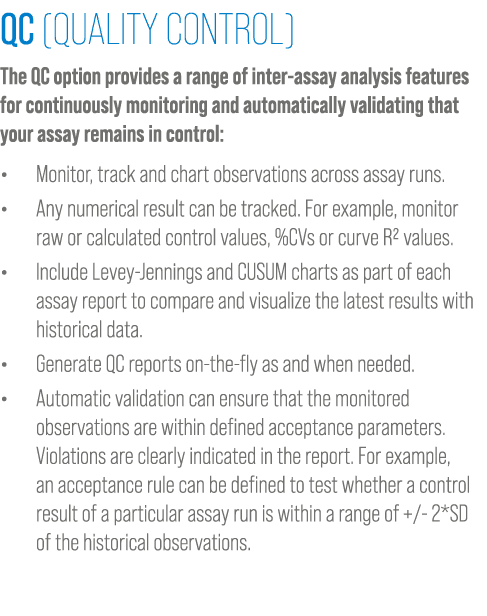 QC (QUALITY CONTROL)

The QC option provides a range of inter-assay analysis features for continuously monitoring and automatically validating that your assay remains in control:

• Monitor, track and chart observations across assay runs.
• Any numerical result can be tracked. For example, monitor raw or calculated control values, %CVs or curve $R^2$ values.
• Include Levey-Jennings and CUSUM charts as part of each assay report to compare and visualize the latest results with historical data.
• Generate QC reports on-the-fly as and when needed.
• Automatic validation can ensure that the monitored observations are within defined acceptance parameters. Violations are clearly indicated in the report. For example, an acceptance rule can be defined to test whether a control result of a particular assay run is within a range of +/- 2*SD of the historical observations.